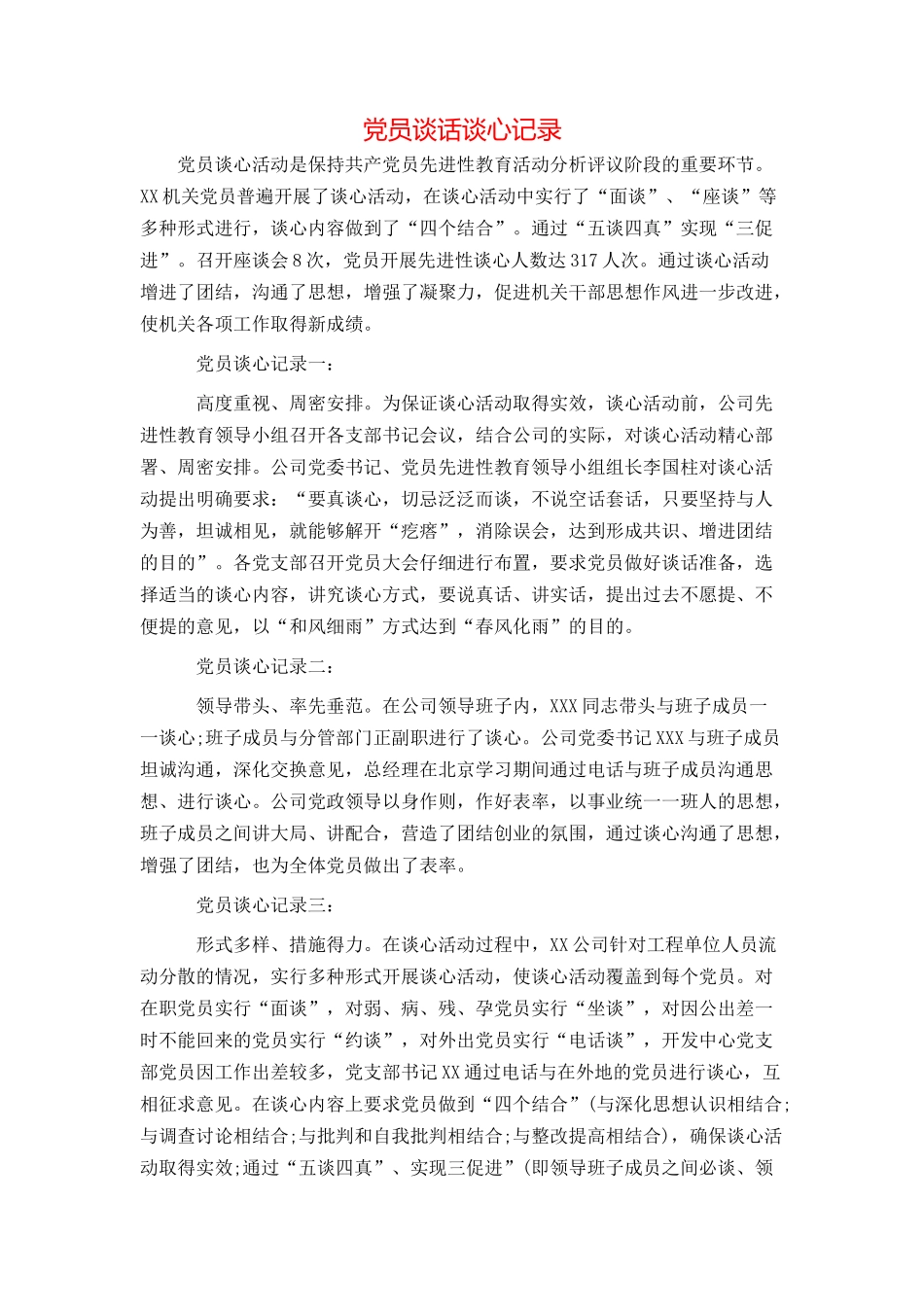 党员谈话谈心记录

党员谈心活动是保持共产党员先进性教育活动分析评议阶段的重要环节。XX机关党员普遍开展了谈心活动，在谈心活动中实行了“面谈”、“座谈”等多种形式进行，谈心内容做到了“四个结合”。通过“五谈四真”实现“三促进”。召开座谈会8次，党员开展先进性谈心人数达317人次。通过谈心活动增进了团结，沟通了思想，增强了凝聚力，促进机关干部思想作风进一步改进，使机关各项工作取得新成绩。

党员谈心记录一：

高度重视、周密安排。为保证谈心活动取得实效，谈心活动前，公司先进性教育领导小组召开各支部书记会议，结合公司的实际，对谈心活动精心部署、周密安排。公司党委书记、党员先进性教育领导小组组长李国柱对谈心活动提出明确要求：“要真谈心，切忌泛泛而谈，不说空话套话，只要坚持与人为善，坦诚相见，就能够解开“疙瘩”，消除误会，达到形成共识、增进团结的目的”。各党支部召开党员大会仔细进行布置，要求党员做好谈话准备，选择适当的谈心内容，讲究谈心方式，要说真话、讲实话，提出过去不愿提、不便提的意见，以“和风细雨”方式达到“春风化雨”的目的。

党员谈心记录二：

领导带头、率先垂范。在公司领导班子内，XXX同志带头与班子成员一一谈心;班子成员与分管部门正副职进行了谈心。公司党委书记XXX与班子成员坦诚沟通，深化交换意见，总经理在北京学习期间通过电话与班子成员沟通思想、进行谈心。公司党政领导以身作则，作好表率，以事业统一一班人的思想，班子成员之间讲大局、讲配合，营造了团结创业的氛围，通过谈心沟通了思想，增强了团结，也为全体党员做出了表率。

党员谈心记录三：

形式多样、措施得力。在谈心活动过程中，XX公司针对工程单位人员流动分散的情况，实行多种形式开展谈心活动，使谈心活动覆盖到每个党员。对在职党员实行“面谈”，对弱、病、残、孕党员实行“坐谈”，对因公出差一时不能回来的党员实行“约谈”，对外出党员实行“电话谈”，开发中心党支部党员因工作出差较多，党支部书记XX通过电话与在外地的党员进行谈心，互相征求意见。在谈心内容上要求党员做到“四个结合”(与深化思想认识相结合;与调查讨论相结合;与批判和自我批判相结合;与整改提高相结合)，确保谈心活动取得实效;通过“五谈四真”、实现三促进”(即领导班子成员之间必谈、领